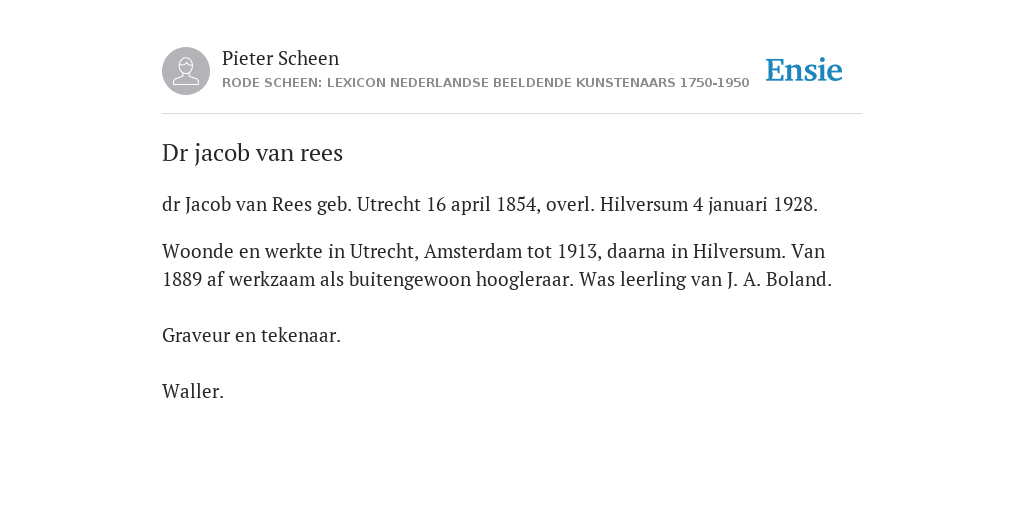 Pieter Scheen
RODE SCHEEN: LEXICON NEDERLANDSE BEELDENDE KUNSTENAARS 1750-1950

Ensie

Dr jacob van rees

dr Jacob van Rees geb. Utrecht 16 april 1854, overl. Hilversum 4 januari 1928.

Woonde en werkte in Utrecht, Amsterdam tot 1913, daarna in Hilversum. Van 1889 af werkzaam als buitengewoon hoogleraar. Was leerling van J. A. Boland.

Graveur en tekenaar.

Waller.